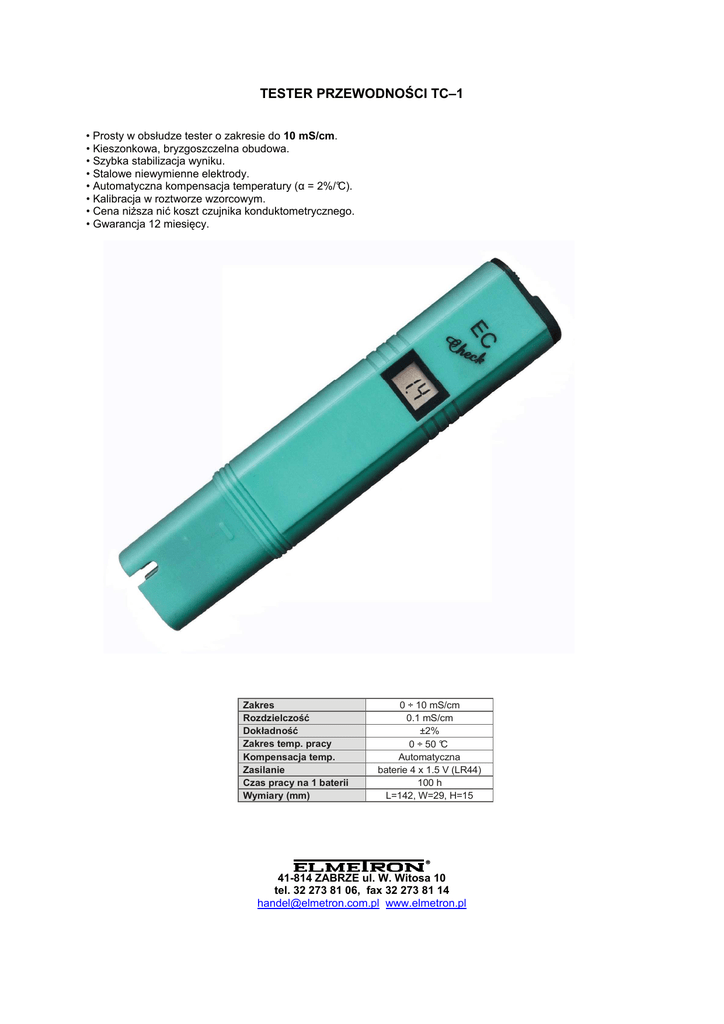 TESTER PRZEWODNOŚCI TC–1

• Prosty w obsłudze tester o zakresie do 10 mS/cm.
• Kieszonkowa, bryzgoszczelna obudowa.
• Szybka stabilizacja wyniku.
• Stalowe niewymienne elektrody.
• Automatyczna kompensacja temperatury (α = 2%/℃).
• Kalibracja w roztworze wzorcowym.
• Cena niższa nić koszt czujnika konduktometrycznego.
• Gwarancja 12 miesięcy.

EC
Check

14

| Zakres | 0 ÷ 10 mS/cm |
|---|---|
| Rozdzielczość | 0.1 mS/cm |
| Dokładność | ±2% |
| Zakres temp. pracy | 0 ÷ 50 ℃ |
| Kompensacja temp. | Automatyczna |
| Zasilanie | baterie 4 x 1.5 V (LR44) |
| Czas pracy na 1 baterii | 100 h |
| Wymiary (mm) | L=142, W=29, H=15 |

ELMETRON®
41-814 ZABRZE ul. W. Witosa 10
tel. 32 273 81 06, fax 32 273 81 14
handel@elmetron.com.pl www.elmetron.pl